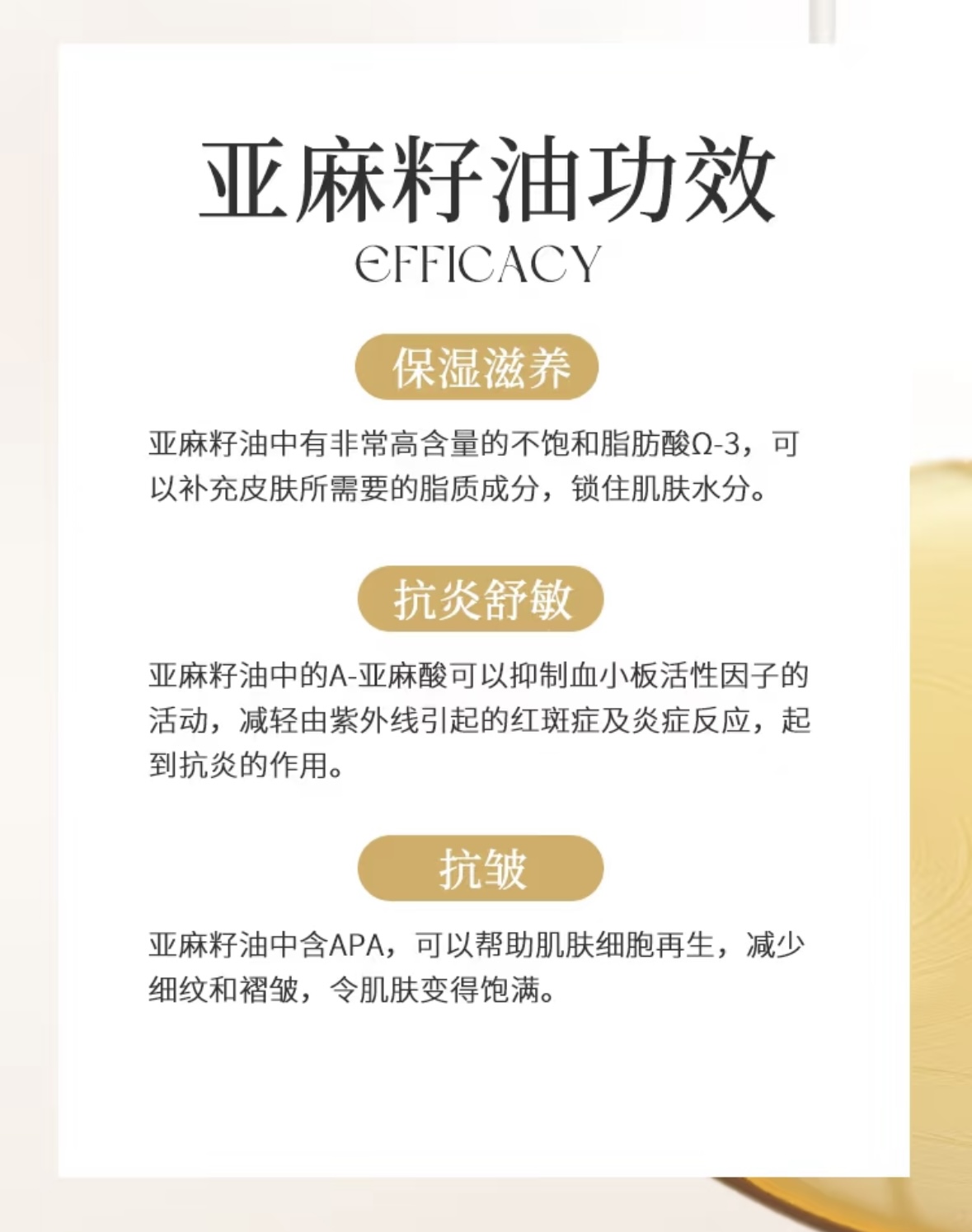 亚麻籽油功效
EFFICACY

保湿滋养

亚麻籽油中有非常高含量的不饱和脂肪酸Ω-3，可以补充皮肤所需要的脂质成分，锁住肌肤水分。

抗炎舒敏

亚麻籽油中的A-亚麻酸可以抑制血小板活性因子的活动，减轻由紫外线引起的红斑症及炎症反应，起到抗炎的作用。

抗皱

亚麻籽油中含APA，可以帮助肌肤细胞再生，减少细纹和褶皱，令肌肤变得饱满。